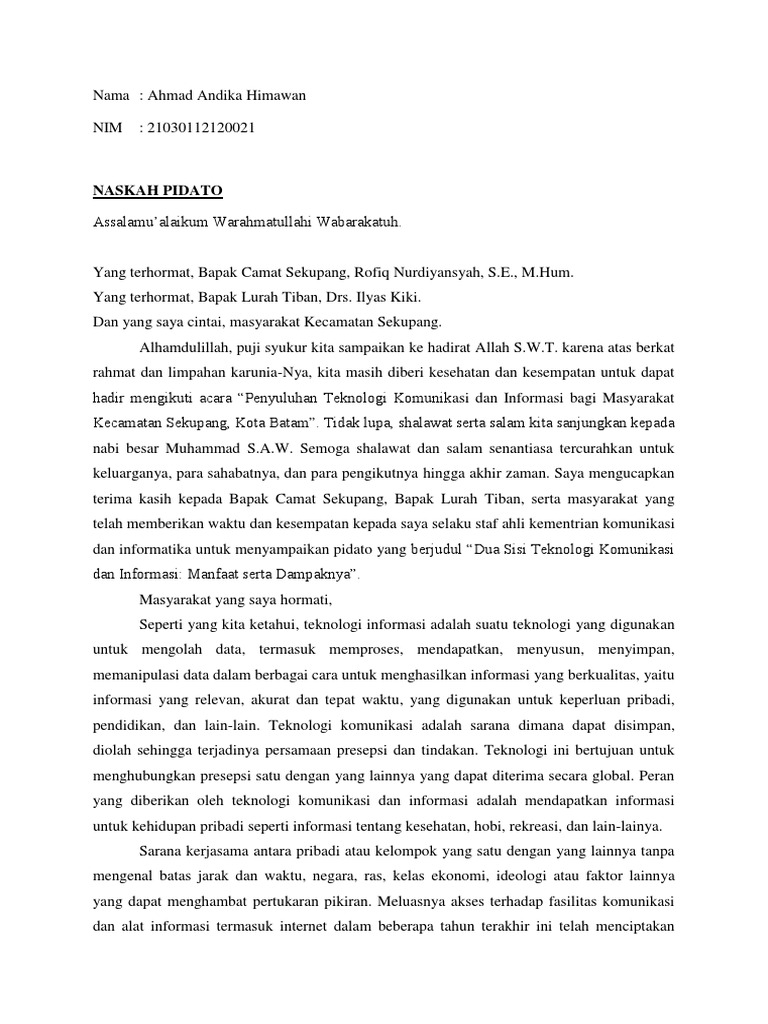 Nama : Ahmad Andika Himawan

NIM : 21030112120021

NASKAH PIDATO

Assalamu'alaikum Warahmatullahi Wabarakatuh.

Yang terhormat, Bapak Camat Sekupang, Rofiq Nurdiyansyah, S.E., M.Hum.
Yang terhormat, Bapak Lurah Tiban, Drs. Ilyas Kiki.
Dan yang saya cintai, masyarakat Kecamatan Sekupang.

Alhamdulillah, puji syukur kita sampaikan ke hadirat Allah S.W.T. karena atas berkat rahmat dan limpahan karunia-Nya, kita masih diberi kesehatan dan kesempatan untuk dapat hadir mengikuti acara "Penyuluhan Teknologi Komunikasi dan Informasi bagi Masyarakat Kecamatan Sekupang, Kota Batam". Tidak lupa, shalawat serta salam kita sanjungkan kepada nabi besar Muhammad S.A.W. Semoga shalawat dan salam senantiasa tercurahkan untuk keluarganya, para sahabatnya, dan para pengikutnya hingga akhir zaman. Saya mengucapkan terima kasih kepada Bapak Camat Sekupang, Bapak Lurah Tiban, serta masyarakat yang telah memberikan waktu dan kesempatan kepada saya selaku staf ahli kementrian komunikasi dan informatika untuk menyampaikan pidato yang berjudul "Dua Sisi Teknologi Komunikasi dan Informasi: Manfaat serta Dampaknya".

Masyarakat yang saya hormati,

Seperti yang kita ketahui, teknologi informasi adalah suatu teknologi yang digunakan untuk mengolah data, termasuk memproses, mendapatkan, menyusun, menyimpan, memanipulasi data dalam berbagai cara untuk menghasilkan informasi yang berkualitas, yaitu informasi yang relevan, akurat dan tepat waktu, yang digunakan untuk keperluan pribadi, pendidikan, dan lain-lain. Teknologi komunikasi adalah sarana dimana dapat disimpan, diolah sehingga terjadinya persamaan presepsi dan tindakan. Teknologi ini bertujuan untuk menghubungkan presepsi satu dengan yang lainnya yang dapat diterima secara global. Peran yang diberikan oleh teknologi komunikasi dan informasi adalah mendapatkan informasi untuk kehidupan pribadi seperti informasi tentang kesehatan, hobi, rekreasi, dan lain-lainya.

Sarana kerjasama antara pribadi atau kelompok yang satu dengan yang lainnya tanpa mengenal batas jarak dan waktu, negara, ras, kelas ekonomi, ideologi atau faktor lainnya yang dapat menghambat pertukaran pikiran. Meluasnya akses terhadap fasilitas komunikasi dan alat informasi termasuk internet dalam beberapa tahun terakhir ini telah menciptakan